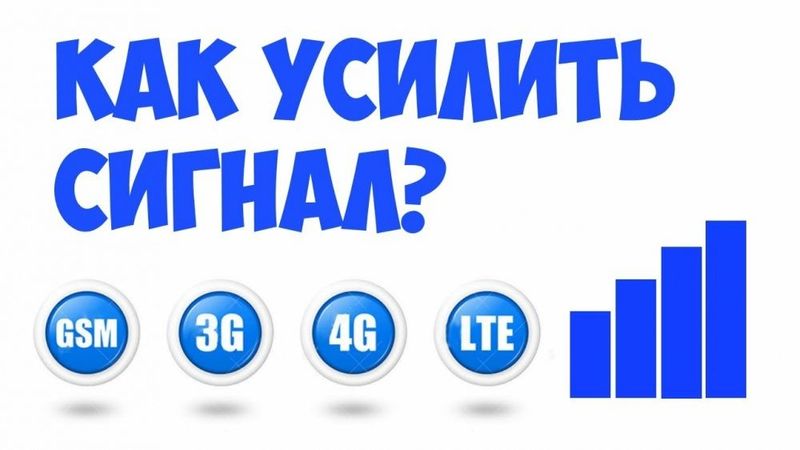 КАК УСИЛИТЬ СИГНАЛ?

GSM 3G 4G LTE